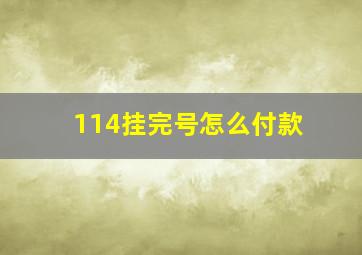 114挂完号怎么付款